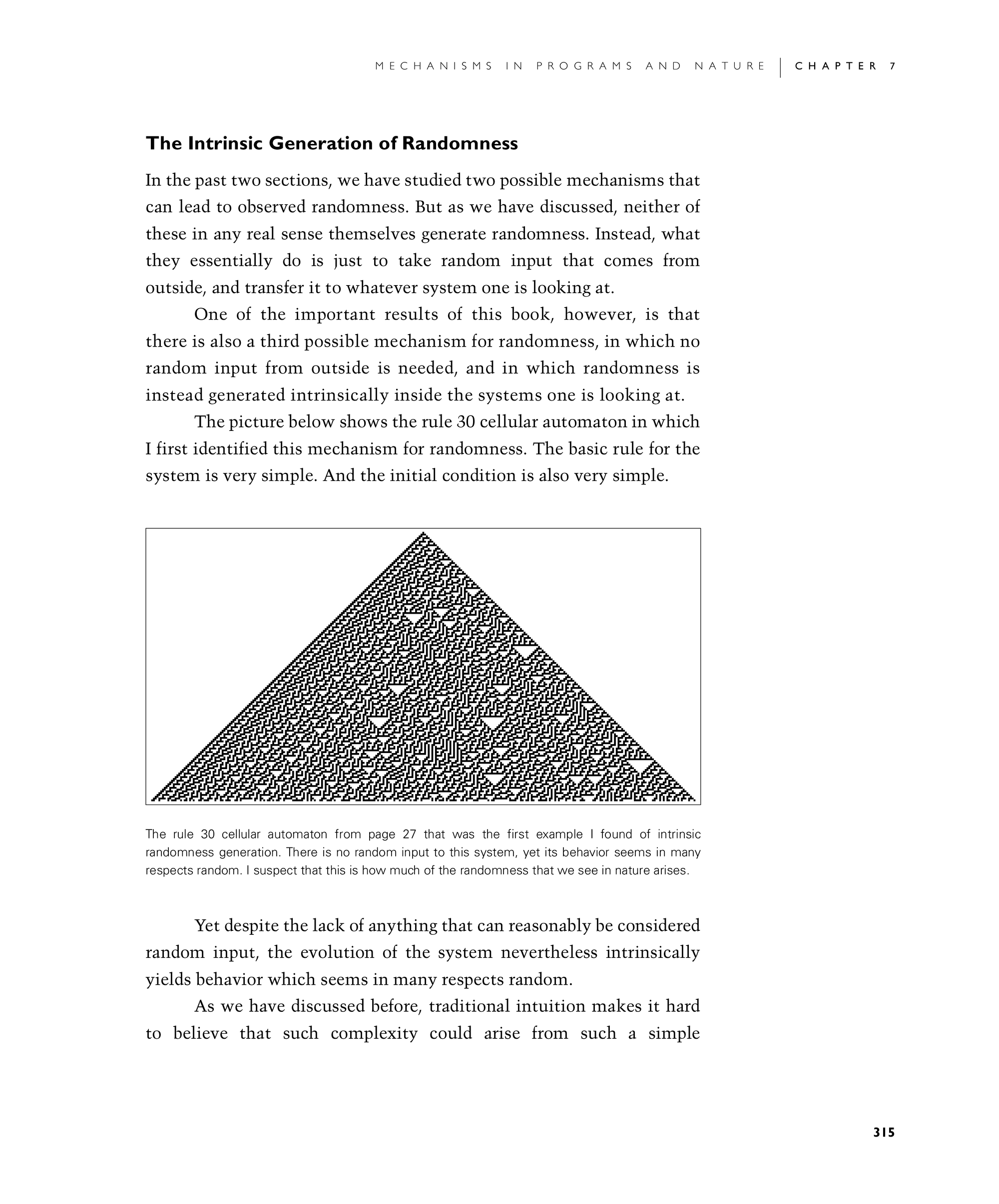 MECHANISMS IN PROGRAMS AND NATURE | CHAPTER 7

The Intrinsic Generation of Randomness

In the past two sections, we have studied two possible mechanisms that can lead to observed randomness. But as we have discussed, neither of these in any real sense themselves generate randomness. Instead, what they essentially do is just to take random input that comes from outside, and transfer it to whatever system one is looking at.

One of the important results of this book, however, is that there is also a third possible mechanism for randomness, in which no random input from outside is needed, and in which randomness is instead generated intrinsically inside the systems one is looking at.

The picture below shows the rule 30 cellular automaton in which I first identified this mechanism for randomness. The basic rule for the system is very simple. And the initial condition is also very simple.

The rule 30 cellular automaton from page 27 that was the first example I found of intrinsic randomness generation. There is no random input to this system, yet its behavior seems in many respects random. I suspect that this is how much of the randomness that we see in nature arises.

Yet despite the lack of anything that can reasonably be considered random input, the evolution of the system nevertheless intrinsically yields behavior which seems in many respects random.

As we have discussed before, traditional intuition makes it hard to believe that such complexity could arise from such a simple

315